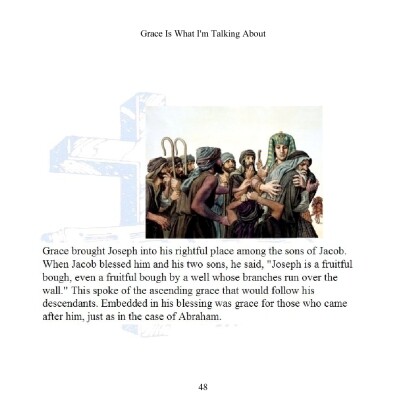 Grace Is What I'm Talking About

Grace brought Joseph into his rightful place among the sons of Jacob. When Jacob blessed him and his two sons, he said, "Joseph is a fruitful bough, even a fruitful bough by a well whose branches run over the wall." This spoke of the ascending grace that would follow his descendants. Embedded in his blessing was grace for those who came after him, just as in the case of Abraham.

48